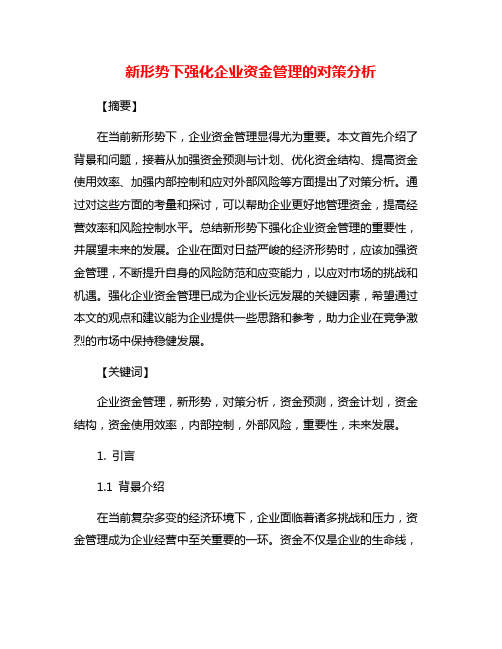 新形势下强化企业资金管理的对策分析

【摘要】

在当前新形势下，企业资金管理显得尤为重要。本文首先介绍了背景和问题，接着从加强资金预测与计划、优化资金结构、提高资金使用效率、加强内部控制和应对外部风险等方面提出了对策分析。通过对这些方面的考量和探讨，可以帮助企业更好地管理资金，提高经营效率和风险控制水平。总结新形势下强化企业资金管理的重要性，并展望未来的发展。企业在面对日益严峻的经济形势时，应该加强资金管理，不断提升自身的风险防范和应变能力，以应对市场的挑战和机遇。强化企业资金管理已成为企业长远发展的关键因素，希望通过本文的观点和建议能为企业提供一些思路和参考，助力企业在竞争激烈的市场中保持稳健发展。

【关键词】

企业资金管理，新形势，对策分析，资金预测，资金计划，资金结构，资金使用效率，内部控制，外部风险，重要性，未来发展。

1. 引言

1.1 背景介绍

在当前复杂多变的经济环境下，企业面临着诸多挑战和压力，资金管理成为企业经营中至关重要的一环。资金不仅是企业的生命线，